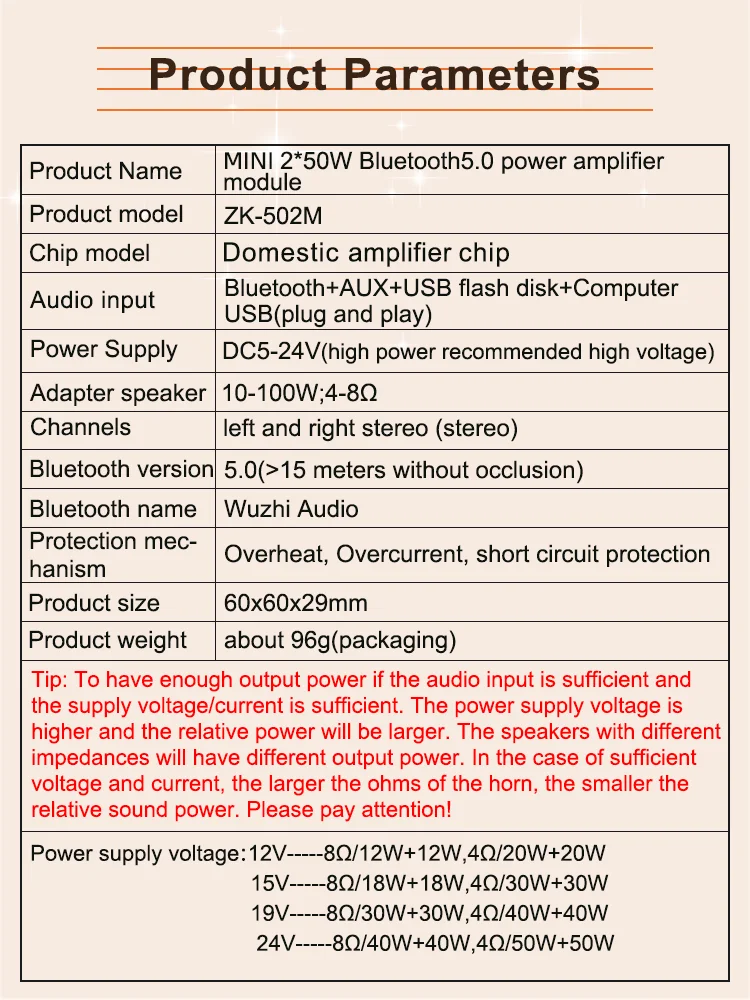 Product Parameters

| Product Name | MINI 2*50W Bluetooth5.0 power amplifier module |
|---|---|
| Product model | ZK-502M |
| Chip model | Domestic amplifier chip |
| Audio input | Bluetooth+AUX+USB flash disk+Computer USB(plug and play) |
| Power Supply | DC5-24V(high power recommended high voltage) |
| Adapter speaker | 10-100W;4-8Ω |
| Channels | left and right stereo (stereo) |
| Bluetooth version | 5.0(>15 meters without occlusion) |
| Bluetooth name | Wuzhi Audio |
| Protection mechanism | Overheat, Overcurrent, short circuit protection |
| Product size | 60x60x29mm |
| Product weight | about 96g(packaging) |

Tip: To have enough output power if the audio input is sufficient and the supply voltage/current is sufficient. The power supply voltage is higher and the relative power will be larger. The speakers with different impedances will have different output power. In the case of sufficient voltage and current, the larger the ohms of the horn, the smaller the relative sound power. Please pay attention!

Power supply voltage:12V-----8Ω/12W+12W,4Ω/20W+20W
15V-----8Ω/18W+18W,4Ω/30W+30W
19V-----8Ω/30W+30W,4Ω/40W+40W
24V-----8Ω/40W+40W,4Ω/50W+50W